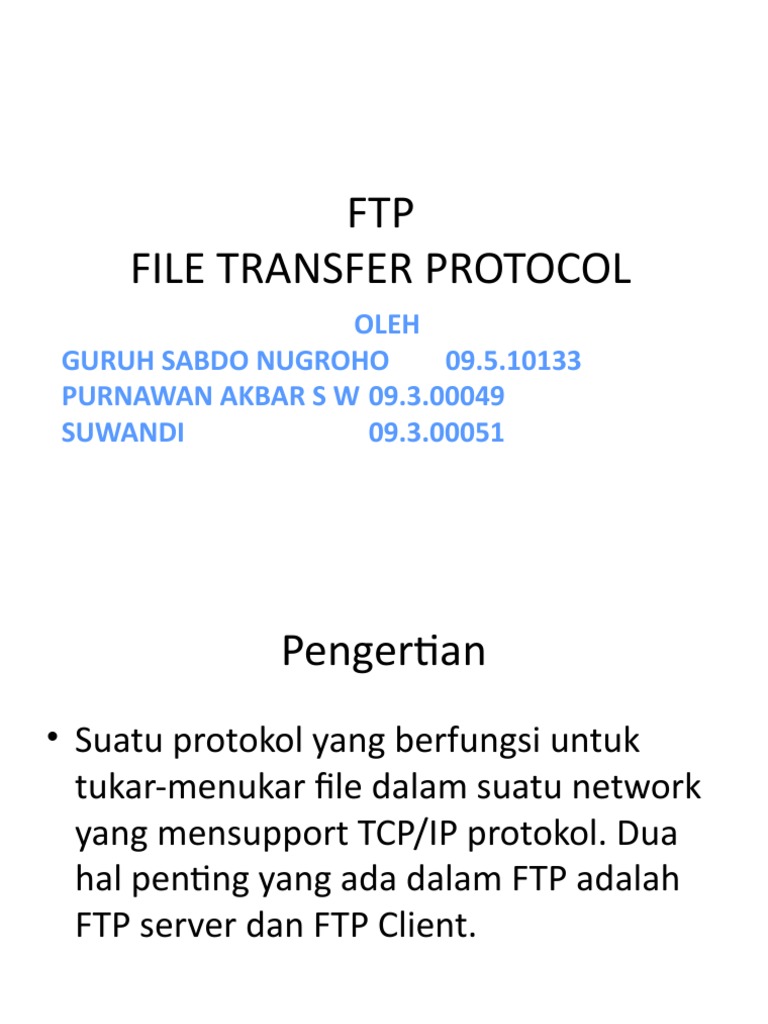 FTP
FILE TRANSFER PROTOCOL

OLEH
GURUH SABDO NUGROHO 09.5.10133
PURNAWAN AKBAR S W 09.3.00049
SUWANDI 09.3.00051

Pengertian

• Suatu protokol yang berfungsi untuk tukar-menukar file dalam suatu network yang mensupport TCP/IP protokol. Dua hal penting yang ada dalam FTP adalah FTP server dan FTP Client.